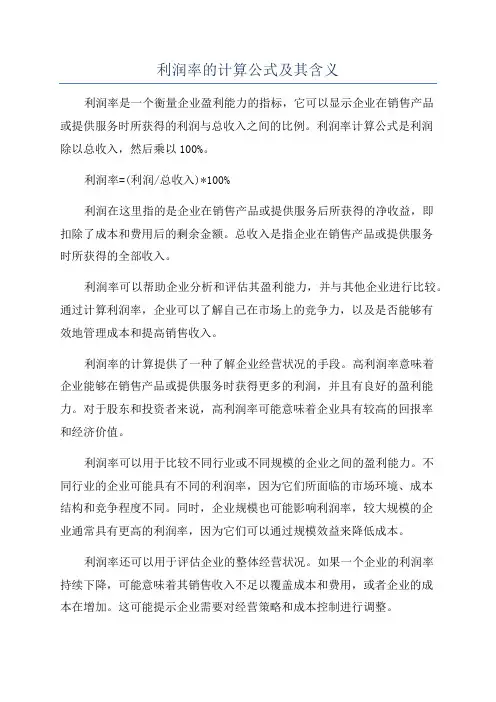 利润率的计算公式及其含义

利润率是一个衡量企业盈利能力的指标，它可以显示企业在销售产品或提供服务时所获得的利润与总收入之间的比例。利润率计算公式是利润除以总收入，然后乘以 100%。

利润率=(利润/总收入)*100%

利润在这里指的是企业在销售产品或提供服务后所获得的净收益，即扣除了成本和费用后的剩余金额。总收入是指企业在销售产品或提供服务时所获得的全部收入。

利润率可以帮助企业分析和评估其盈利能力，并与其他企业进行比较。通过计算利润率，企业可以了解自己在市场上的竞争力，以及是否能够有效地管理成本和提高销售收入。

利润率的计算提供了一种了解企业经营状况的手段。高利润率意味着企业能够在销售产品或提供服务时获得更多的利润，并且有良好的盈利能力。对于股东和投资者来说，高利润率可能意味着企业具有较高的回报率和经济价值。

利润率可以用于比较不同行业或不同规模的企业之间的盈利能力。不同行业的企业可能具有不同的利润率，因为它们所面临的市场环境、成本结构和竞争程度不同。同时，企业规模也可能影响利润率，较大规模的企业通常具有更高的利润率，因为它们可以通过规模效益来降低成本。

利润率还可以用于评估企业的整体经营状况。如果一个企业的利润率持续下降，可能意味着其销售收入不足以覆盖成本和费用，或者企业的成本在增加。这可能提示企业需要对经营策略和成本控制进行调整。